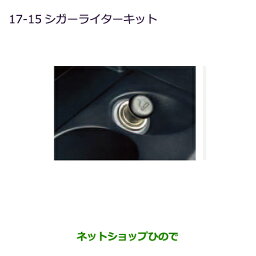 17-15 シガーライターキット

ネットショップひので